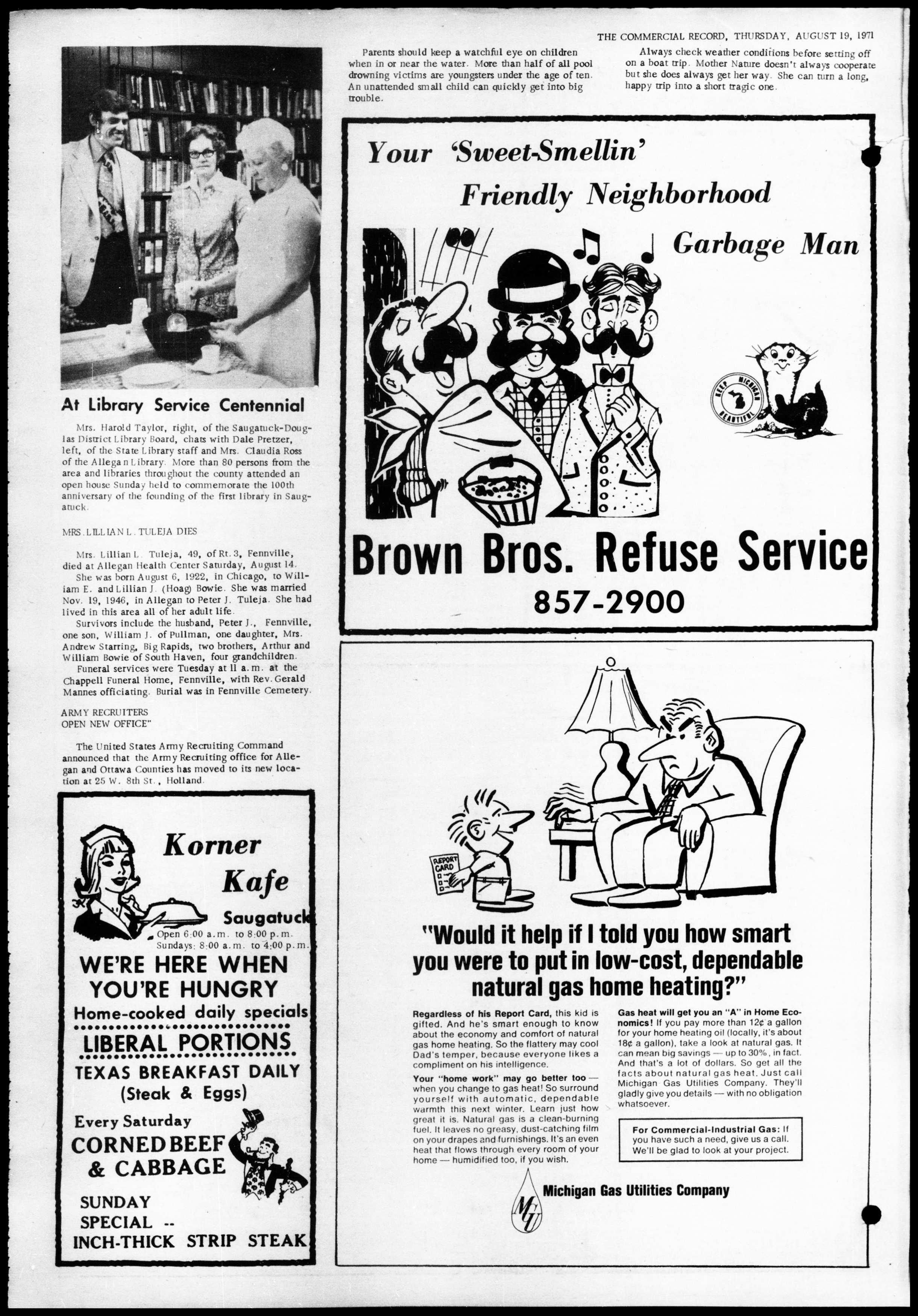 THE COMMERCIAL RECORD, THURSDAY, AUGUST 19, 1971

At Library Service Centennial

Mrs. Harold Taylor, right, of the Saugatuck-Douglas District Library Board, chats with Dale Pretzer, left, of the State Library staff and Mrs. Claudia Ross of the Allegan Library. More than 80 persons from the area and libraries throughout the county attended an open house Sunday held to commemorate the 100th anniversary of the founding of the first library in Saugatuck.

MRS. LILLIAN L. TULEJA DIES

Mrs. Lillian L. Tuleja, 49, of Rt. 3, Fennville, died at Allegan Health Center Saturday, August 14.

She was born August 6, 1922, in Chicago, to William E. and Lillian J. (Hoag) Bowie. She was married Nov. 19, 1946, in Allegan to Peter J. Tuleja. She had lived in this area all of her adult life.

Survivors include the husband, Peter J., Fennville, one son, William J. of Pullman, one daughter, Mrs. Andrew Starring, Big Rapids, two brothers, Arthur and William Bowie of South Haven, four grandchildren.

Funeral services were Tuesday at 11 a.m. at the Chappell Funeral Home, Fennville, with Rev. Gerald Mannes officiating. Burial was in Fennville Cemetery.

ARMY RECRUITERS OPEN NEW OFFICE"

The United States Army Recruiting Command announced that the Army Recruiting office for Allegan and Ottawa Counties has moved to its new location at 25 W. 8th St., Holland.

Korner Kafe
Saugatuck
Open 6:00 a.m. to 8:00 p.m.
Sundays: 8:00 a.m. to 4:00 p.m.
WE'RE HERE WHEN YOU'RE HUNGRY
Home-cooked daily specials
LIBERAL PORTIONS
TEXAS BREAKFAST DAILY
(Steak & Eggs)
Every Saturday
CORNED BEEF & CABBAGE
SUNDAY SPECIAL -- INCH-THICK STRIP STEAK

Parents should keep a watchful eye on children when in or near the water. More than half of all pool drowning victims are youngsters under the age of ten. An unattended small child can quickly get into big trouble.

Always check weather conditions before setting off on a boat trip. Mother Nature doesn't always cooperate but she does always get her way. She can turn a long, happy trip into a short tragic one.

Your 'Sweet-Smellin' Friendly Neighborhood Garbage Man

KEEP MICHIGAN BEAUTIFUL

Brown Bros. Refuse Service
857-2900

REPORT CARD

"Would it help if I told you how smart you were to put in low-cost, dependable natural gas home heating?"

Regardless of his Report Card, this kid is gifted. And he's smart enough to know about the economy and comfort of natural gas home heating. So the flattery may cool Dad's temper, because everyone likes a compliment on his intelligence.

Your "home work" may go better too — when you change to gas heat! So surround yourself with automatic, dependable warmth this next winter. Learn just how great it is. Natural gas is a clean-burning fuel. It leaves no greasy, dust-catching film on your drapes and furnishings. It's an even heat that flows through every room of your home — humidified too, if you wish.

Gas heat will get you an "A" in Home Economics! If you pay more than 12¢ a gallon for your home heating oil (locally, it's about 18¢ a gallon), take a look at natural gas. It can mean big savings — up to 30%, in fact. And that's a lot of dollars. So get all the facts about natural gas heat. Just call Michigan Gas Utilities Company. They'll gladly give you details — with no obligation whatsoever.

For Commercial-Industrial Gas: If you have such a need, give us a call. We'll be glad to look at your project.

MGU
Michigan Gas Utilities Company